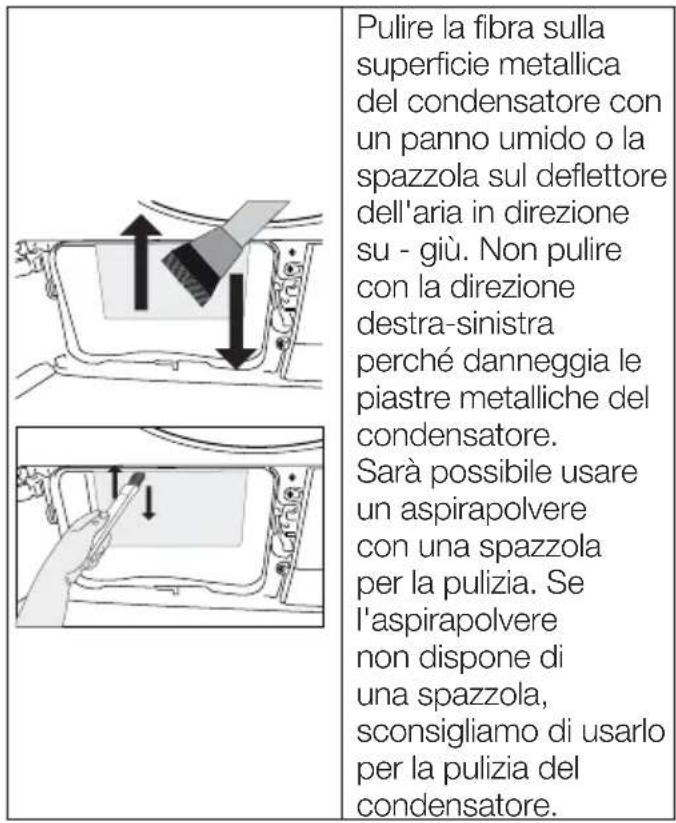 Pulire la fibra sulla superficie metallica del condensatore con un panno umido o la spazzola sul deflettore dell'aria in direzione su - giù. Non pulire con la direzione destra-sinistra perché danneggia le piastre metalliche del condensatore.
Sarà possibile usare un aspirapolvere con una spazzola per la pulizia. Se l'aspirapolvere non dispone di una spazzola, sconsigliamo di usarlo per la pulizia del condensatore.